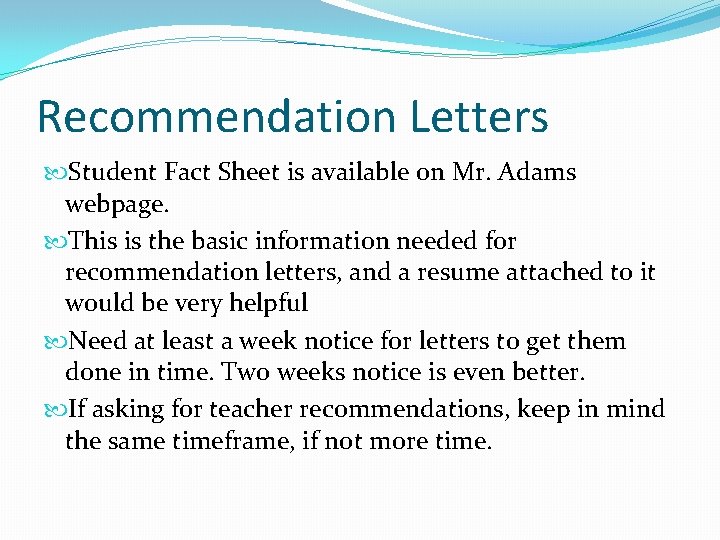 Recommendation Letters

Student Fact Sheet is available on Mr. Adams webpage.

This is the basic information needed for recommendation letters, and a resume attached to it would be very helpful

Need at least a week notice for letters to get them done in time. Two weeks notice is even better.

If asking for teacher recommendations, keep in mind the same timeframe, if not more time.